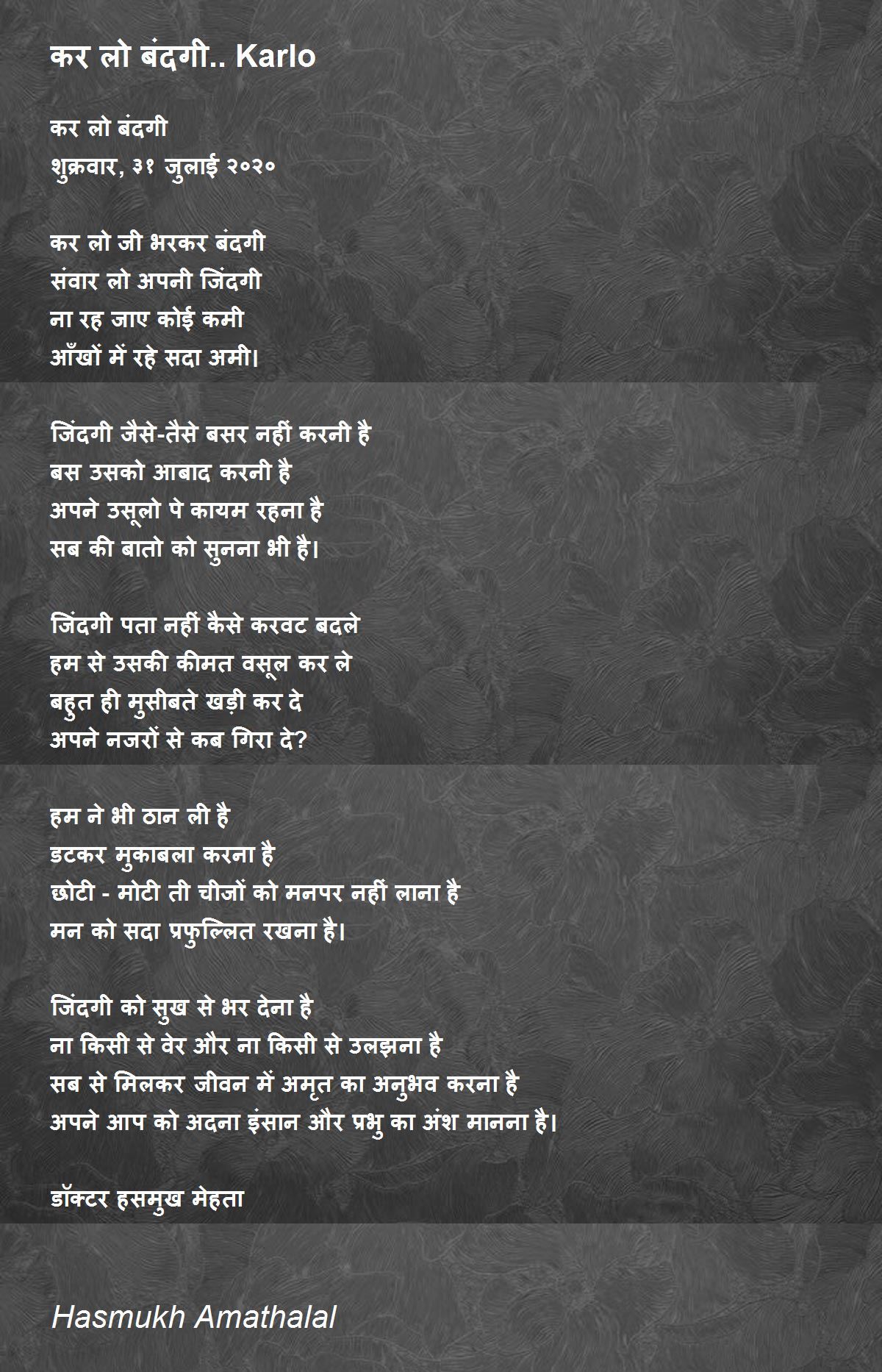 कर लो बंदगी.. Karlo

कर लो बंदगी
शुक्रवार, ३१ जुलाई २०२०

कर लो जी भरकर बंदगी
संवार लो अपनी जिंदगी
ना रह जाए कोई कमी
आँखों में रहे सदा अमी।

जिंदगी जैसे-तैसे बसर नहीं करनी है
बस उसको आबाद करनी है
अपने उसूलो पे कायम रहना है
सब की बातो को सुनना भी है।

जिंदगी पता नहीं कैसे करवट बदले
हम से उसकी कीमत वसूल कर ले
बहुत ही मुसीबते खड़ी कर दे
अपने नजरों से कब गिरा दे?

हम ने भी ठान ली है
डटकर मुकाबला करना है
छोटी - मोटी ती चीजों को मनपर नहीं लाना है
मन को सदा प्रफुल्लित रखना है।

जिंदगी को सुख से भर देना है
ना किसी से वेर और ना किसी से उलझना है
सब से मिलकर जीवन में अमृत का अनुभव करना है
अपने आप को अदना इंसान और प्रभु का अंश मानना है।

डॉक्टर हसमुख मेहता

Hasmukh Amathalal